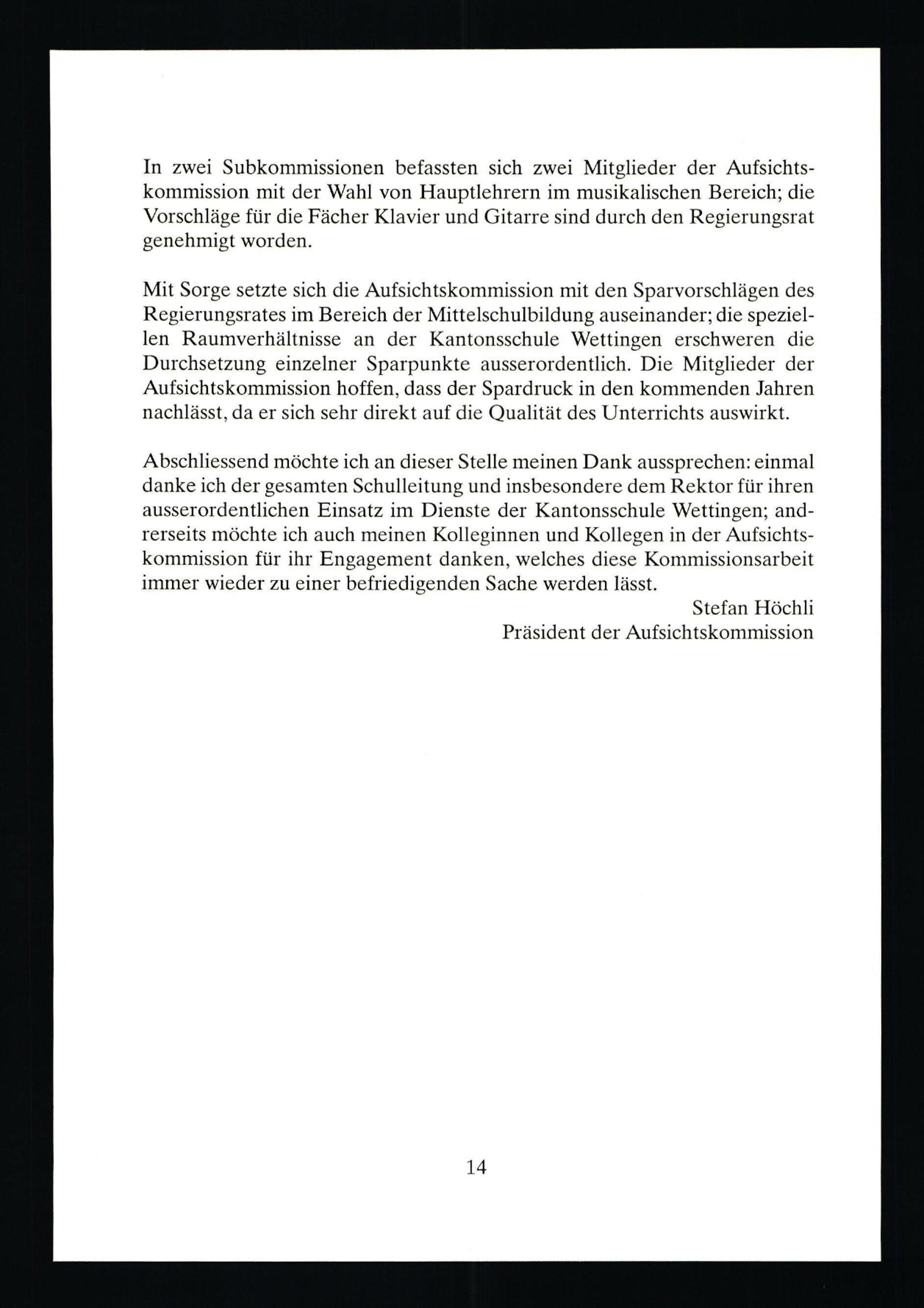 In zwei Subkommissionen befassten sich zwei Mitglieder der Aufsichtskommission mit der Wahl von Hauptlehrern im musikalischen Bereich; die Vorschläge für die Fächer Klavier und Gitarre sind durch den Regierungsrat genehmigt worden.

Mit Sorge setzte sich die Aufsichtskommission mit den Sparvorschlägen des Regierungsrates im Bereich der Mittelschulbildung auseinander; die speziellen Raumverhältnisse an der Kantonsschule Wettingen erschweren die Durchsetzung einzelner Sparpunkte ausserordentlich. Die Mitglieder der Aufsichtskommission hoffen, dass der Spardruck in den kommenden Jahren nachlässt, da er sich sehr direkt auf die Qualität des Unterrichts auswirkt.

Abschliessend möchte ich an dieser Stelle meinen Dank aussprechen: einmal danke ich der gesamten Schulleitung und insbesondere dem Rektor für ihren ausserordentlichen Einsatz im Dienste der Kantonsschule Wettingen; andrerseits möchte ich auch meinen Kolleginnen und Kollegen in der Aufsichtskommission für ihr Engagement danken, welches diese Kommissionsarbeit immer wieder zu einer befriedigenden Sache werden lässt.

Stefan Höchli
Präsident der Aufsichtskommission

14